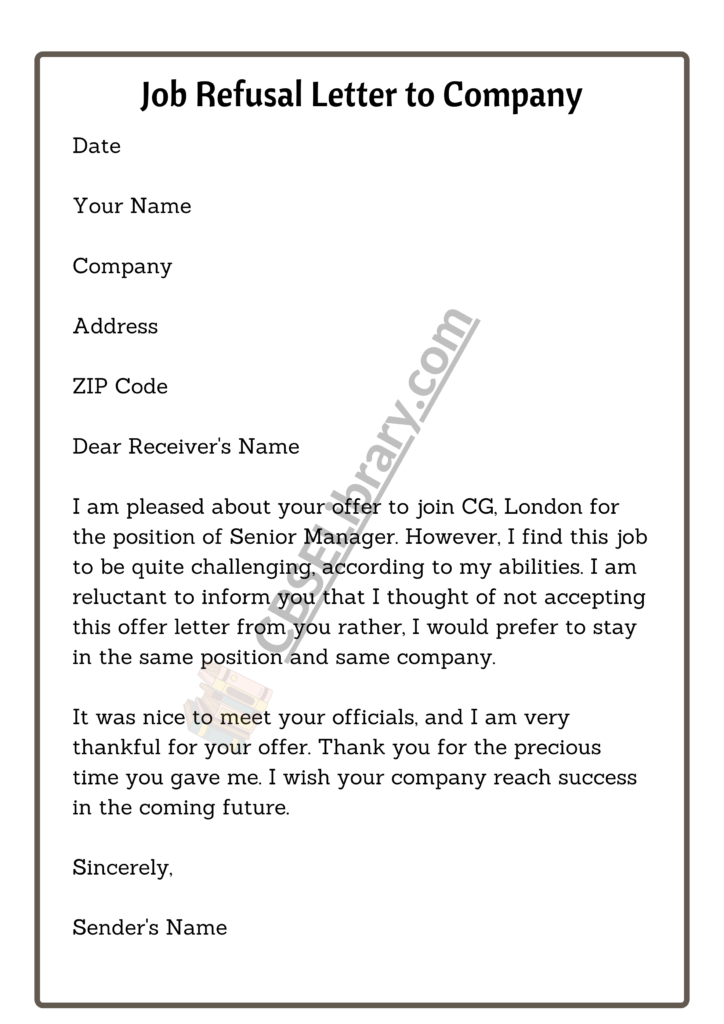 Job Refusal Letter to Company

Date

Your Name

Company

Address

ZIP Code

Dear Receiver's Name

I am pleased about your offer to join CG, London for the position of Senior Manager. However, I find this job to be quite challenging, according to my abilities. I am reluctant to inform you that I thought of not accepting this offer letter from you rather, I would prefer to stay in the same position and same company.

It was nice to meet your officials, and I am very thankful for your offer. Thank you for the precious time you gave me. I wish your company reach success in the coming future.

Sincerely,

Sender's Name

CBSELibrary.com